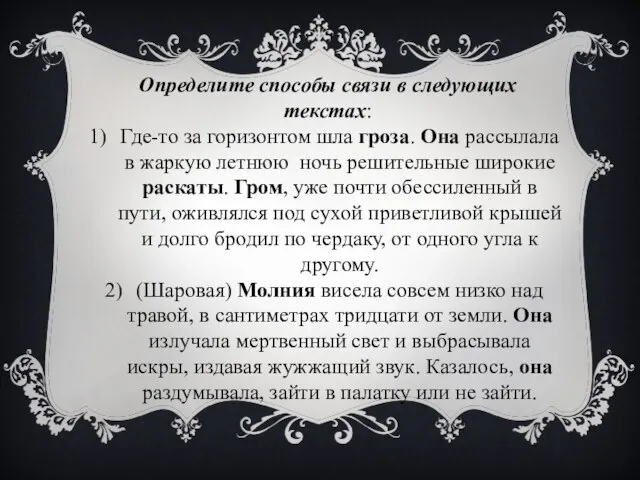 Определите способы связи в следующих текстах:

1) Где-то за горизонтом шла гроза. Она рассылала в жаркую летнюю ночь решительные широкие раскаты. Гром, уже почти обессиленный в пути, оживлялся под сухой приветливой крышей и долго бродил по чердаку, от одного угла к другому.

2) (Шаровая) Молния висела совсем низко над травой, в сантиметрах тридцати от земли. Она излучала мертвенный свет и выбрасывала искры, издавая жужжащий звук. Казалось, она раздумывала, зайти в палатку или не зайти.